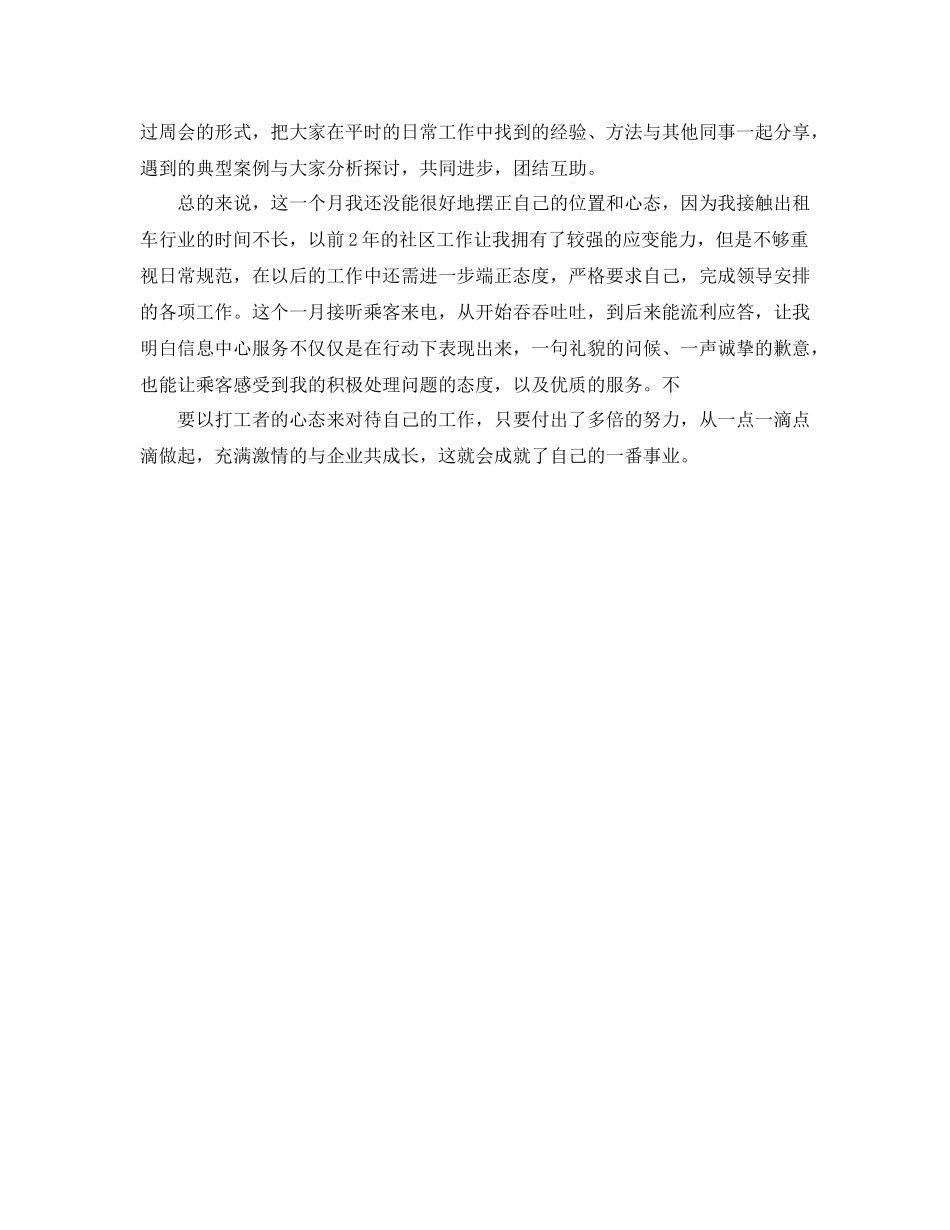 过周会的形式，把大家在平时的日常工作中找到的经验、方法与其他同事一起分享，遇到的典型案例与大家分析探讨，共同进步，团结互助。

总的来说，这一个月我还没能很好地摆正自己的位置和心态，因为我接触出租车行业的时间不长，以前2年的社区工作让我拥有了较强的应变能力，但是不够重视日常规范，在以后的工作中还需进一步端正态度，严格要求自己，完成领导安排的各项工作。这个一月接听乘客来电，从开始吞吞吐吐，到后来能流利应答，让我明白信息中心服务不仅仅是在行动下表现出来，一句礼貌的问候、一声诚挚的歉意，也能让乘客感受到我的积极处理问题的态度，以及优质的服务。不

要以打工者的心态来对待自己的工作，只要付出了多倍的努力，从一点一滴点滴做起，充满激情的与企业共成长，这就会成就了自己的一番事业。